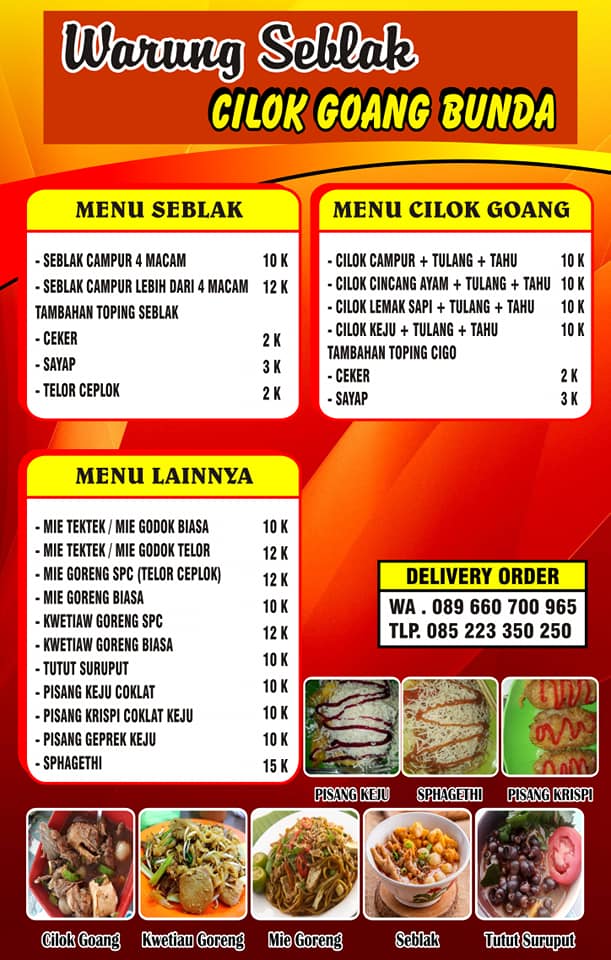 Warung Seblak
CILOK GOANG BUNDA

MENU SEBLAK

- SEBLAK CAMPUR 4 MACAM 10 K
- SEBLAK CAMPUR LEBIH DARI 4 MACAM 12 K
TAMBAHAN TOPING SEBLAK
- CEKER 2 K
- SAYAP 3 K
- TELOR CEPLOK 2 K

MENU CILOK GOANG

- CILOK CAMPUR + TULANG + TAHU 10 K
- CILOK CINCANG AYAM + TULANG + TAHU 10 K
- CILOK LEMAK SAPI + TULANG + TAHU 10 K
- CILOK KEJU + TULANG + TAHU 10 K
TAMBAHAN TOPING CIGO
- CEKER 2 K
- SAYAP 3 K

MENU LAINNYA

- MIE TEKTEK / MIE GODOK BIASA 10 K
- MIE TEKTEK / MIE GODOK TELOR 12 K
- MIE GORENG SPC (TELOR CEPLOK) 12 K
- MIE GORENG BIASA 10 K
- KWETIAW GORENG SPC 12 K
- KWETIAW GORENG BIASA 10 K
- TUTUT SURUPUT 10 K
- PISANG KEJU COKLAT 10 K
- PISANG KRISPI COKLAT KEJU 10 K
- PISANG GEPREK KEJU 10 K
- SPHAGETHI 15 K

DELIVERY ORDER
WA . 089 660 700 965
TLP. 085 223 350 250

PISANG KEJU
SPHAGETHI
PISANG KRISPI

Cilok Goang
Kwetiau Goreng
Mie Goreng
Seblak
Tutut Suruput